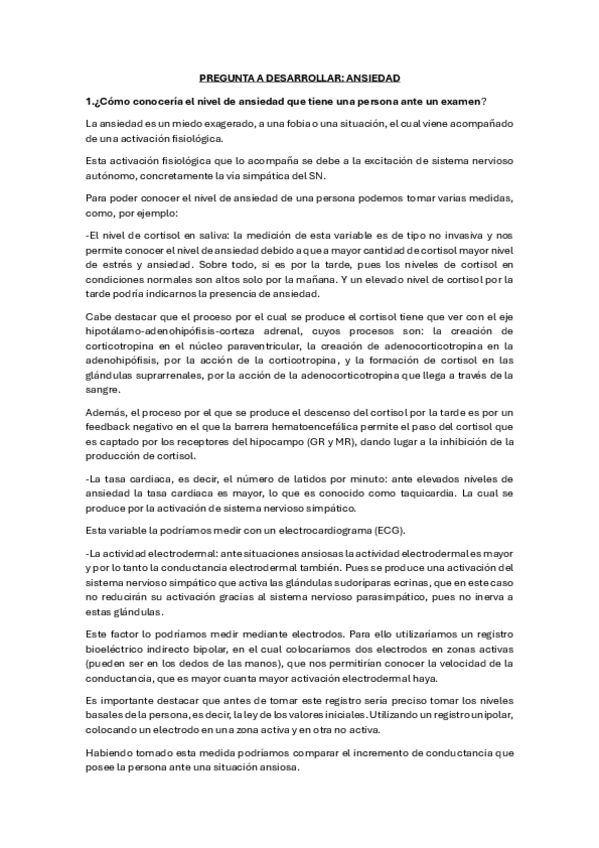 PREGUNTA A DESARROLLAR: ANSIEDAD

1.¿Cómo conocería el nivel de ansiedad que tiene una persona ante un examen?

La ansiedad es un miedo exagerado, a una fobia o una situación, el cual viene acompañado de una activación fisiológica.

Esta activación fisiológica que lo acompaña se debe a la excitación de sistema nervioso autónomo, concretamente la vía simpática del SN.

Para poder conocer el nivel de ansiedad de una persona podemos tomar varias medidas, como, por ejemplo:

-El nivel de cortisol en saliva: la medición de esta variable es de tipo no invasiva y nos permite conocer el nivel de ansiedad debido a que a mayor cantidad de cortisol mayor nivel de estrés y ansiedad. Sobre todo, si es por la tarde, pues los niveles de cortisol en condiciones normales son altos solo por la mañana. Y un elevado nivel de cortisol por la tarde podría indicarnos la presencia de ansiedad.

Cabe destacar que el proceso por el cual se produce el cortisol tiene que ver con el eje hipotálamo-adenohipófisis-corteza adrenal, cuyos procesos son: la creación de corticotropina en el núcleo paraventricular, la creación de adenocorticotropina en la adenohipófisis, por la acción de la corticotropina, y la formación de cortisol en las glándulas suprarrenales, por la acción de la adenocorticotropina que llega a través de la sangre.

Además, el proceso por el que se produce el descenso del cortisol por la tarde es por un feedback negativo en el que la barrera hematoencefálica permite el paso del cortisol que es captado por los receptores del hipocampo (GR y MR), dando lugar a la inhibición de la producción de cortisol.

-La tasa cardiaca, es decir, el número de latidos por minuto: ante elevados niveles de ansiedad la tasa cardiaca es mayor, lo que es conocido como taquicardia. La cual se produce por la activación de sistema nervioso simpático.

Esta variable la podríamos medir con un electrocardiograma (ECG).

-La actividad electrodermal: ante situaciones ansiosas la actividad electrodermal es mayor y por lo tanto la conductancia electrodermal también. Pues se produce una activación del sistema nervioso simpático que activa las glándulas sudoríparas ecrinas, que en este caso no reducirán su activación gracias al sistema nervioso parasimpático, pues no inerva a estas glándulas.

Este factor lo podríamos medir mediante electrodos. Para ello utilizaríamos un registro bioeléctrico indirecto bipolar, en el cual colocaríamos dos electrodos en zonas activas (pueden ser en los dedos de las manos), que nos permitirían conocer la velocidad de la conductancia, que es mayor cuanta mayor activación electrodermal haya.

Es importante destacar que antes de tomar este registro sería preciso tomar los niveles basales de la persona, es decir, la ley de los valores iniciales. Utilizando un registro unipolar, colocando un electrodo en una zona activa y en otra no activa.

Habiendo tomado esta medida podríamos comparar el incremento de conductancia que posee la persona ante una situación ansiosa.